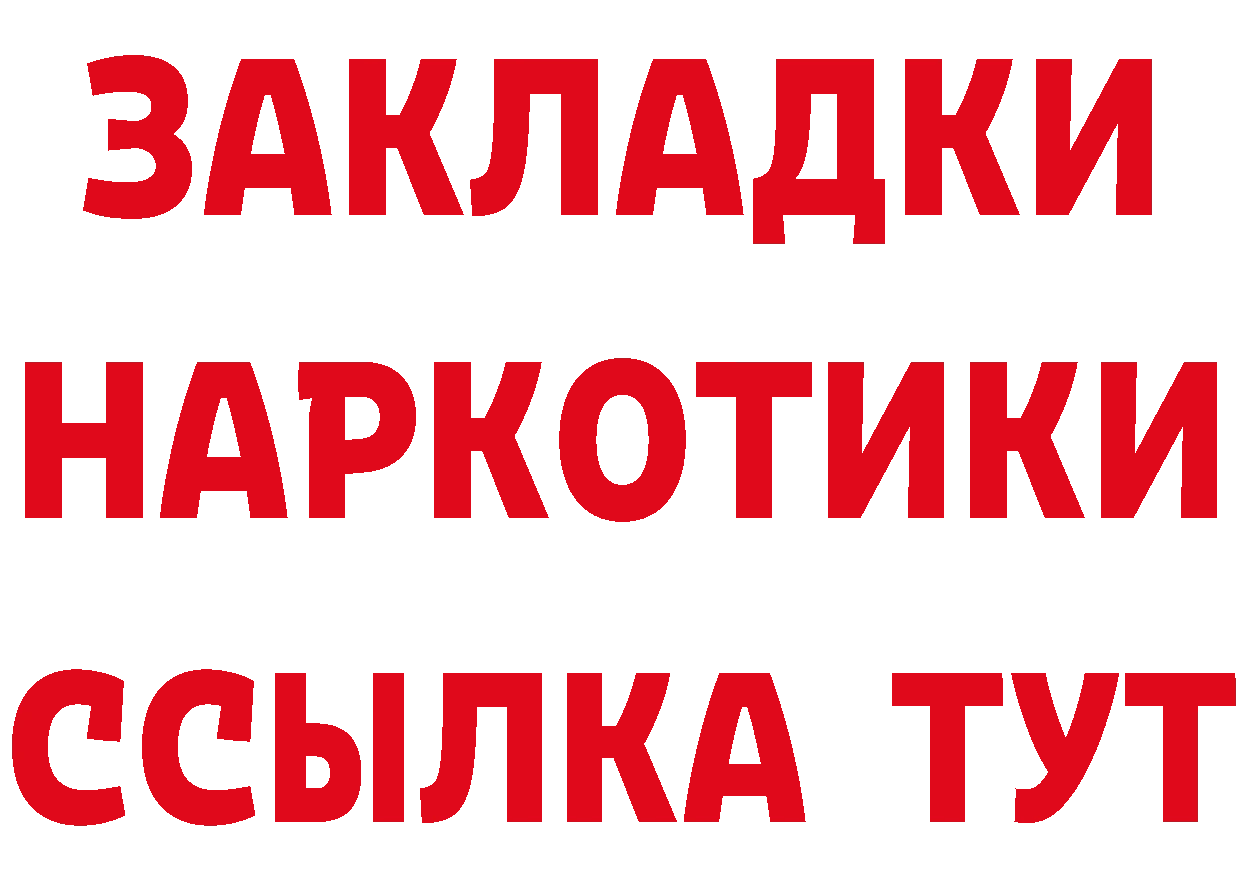 ЗАКЛАДКИ
НАРКОТИКИ
ССЫЛКА ТУТ